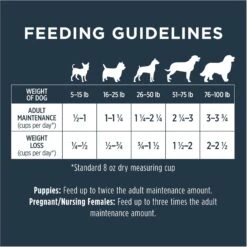 FEEDING GUIDELINES

| WEIGHT OF DOG | 5–15 lb | 16–25 lb | 26–50 lb | 51–75 lb | 76–100 lb |
|---|---|---|---|---|---|
| ADULT MAINTENANCE (cups per day*) | ½–1 | 1–1 ¼ | 1 ¼–2 ¼ | 2 ¼–3 | 3–3 ¾ |
| WEIGHT LOSS (cups per day*) | ¼–½ | ½–¾ | ¾–1 ½ | 1 ½–2 | 2–2 ½ |

*Standard 8 oz dry measuring cup

Puppies: Feed up to twice the adult maintenance amount.
Pregnant/Nursing Females: Feed up to three times the adult maintenance amount.